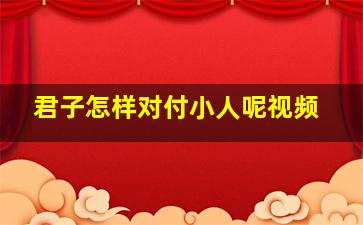 君子怎样对付小人呢视频